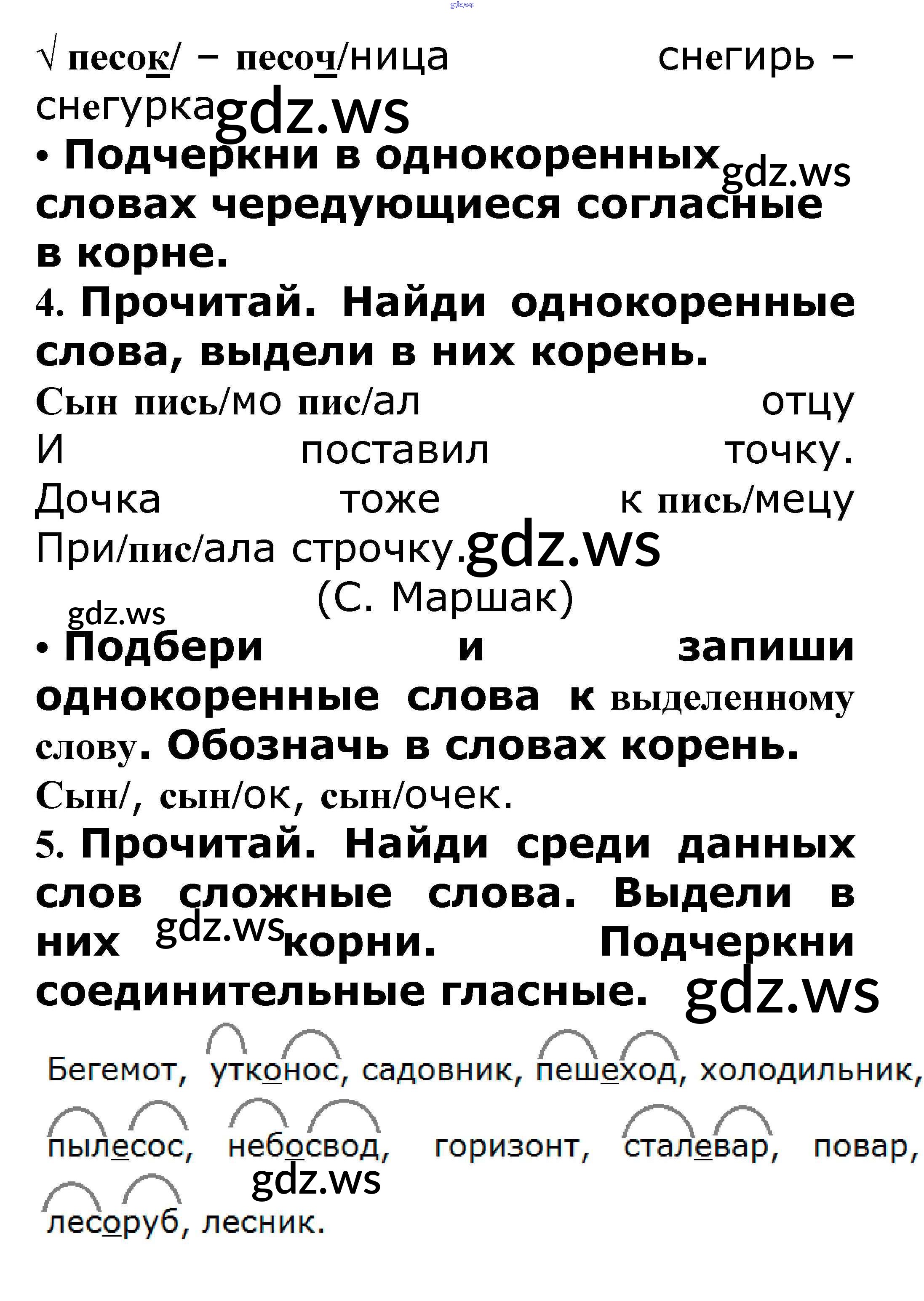 √ песок/ – песоч/ница снегирь – снегурка

• Подчеркни в однокоренных словах чередующиеся согласные в корне.

4. Прочитай. Найди однокоренные слова, выдели в них корень.

Сын пись/мо пис/ал отцу
И поставил точку.
Дочка тоже к пись/мецу
При/пис/ала строчку.
(С. Маршак)

• Подбери и запиши однокоренные слова к выделенному слову. Обозначь в словах корень.

Сын/, сын/ок, сын/очек.

5. Прочитай. Найди среди данных слов сложные слова. Выдели в них корни. Подчеркни соединительные гласные.

Бегемот, утконос, садовник, пешеход, холодильник, пылесос, небосвод, горизонт, сталевар, повар, лесоруб, лесник.

gdz.ws